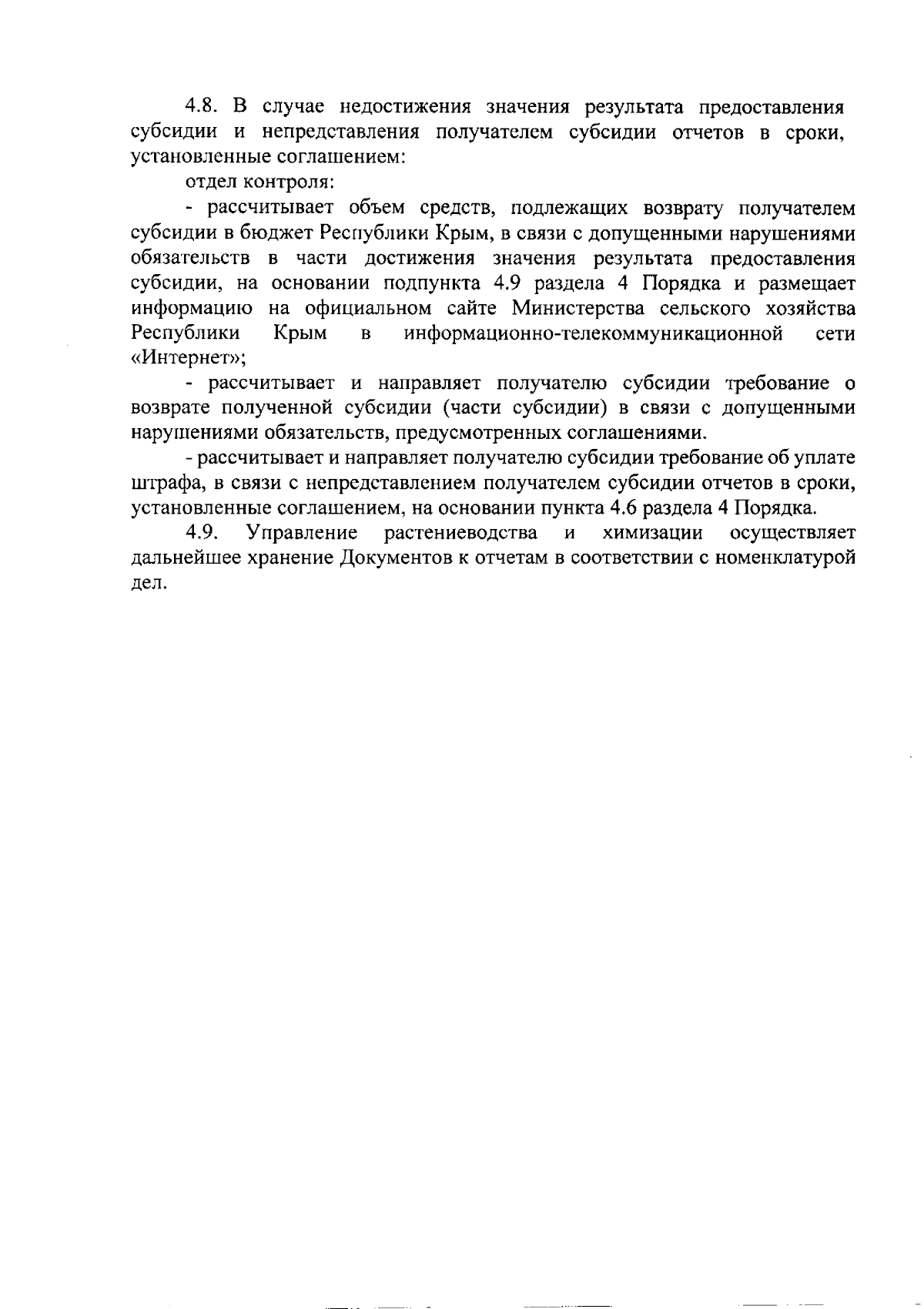 4.8. В случае недостижения значения результата предоставления субсидии и непредставления получателем субсидии отчетов в сроки, установленные соглашением:

отдел контроля:

- рассчитывает объем средств, подлежащих возврату получателем субсидии в бюджет Республики Крым, в связи с допущенными нарушениями обязательств в части достижения значения результата предоставления субсидии, на основании подпункта 4.9 раздела 4 Порядка и размещает информацию на официальном сайте Министерства сельского хозяйства Республики Крым в информационно-телекоммуникационной сети «Интернет»;

- рассчитывает и направляет получателю субсидии требование о возврате полученной субсидии (части субсидии) в связи с допущенными нарушениями обязательств, предусмотренных соглашениями.

- рассчитывает и направляет получателю субсидии требование об уплате штрафа, в связи с непредставлением получателем субсидии отчетов в сроки, установленные соглашением, на основании пункта 4.6 раздела 4 Порядка.

4.9. Управление растениеводства и химизации осуществляет дальнейшее хранение Документов к отчетам в соответствии с номенклатурой дел.